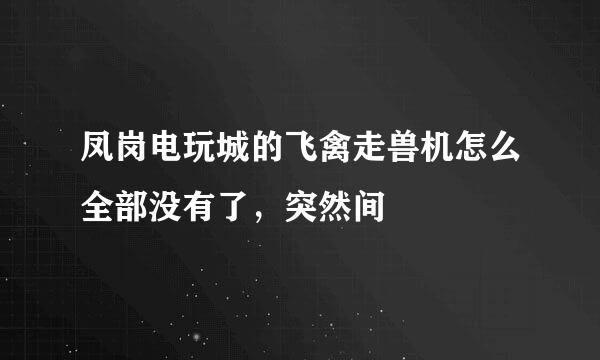 凤岗电玩城的飞禽走兽机怎么全部没有了，突然间